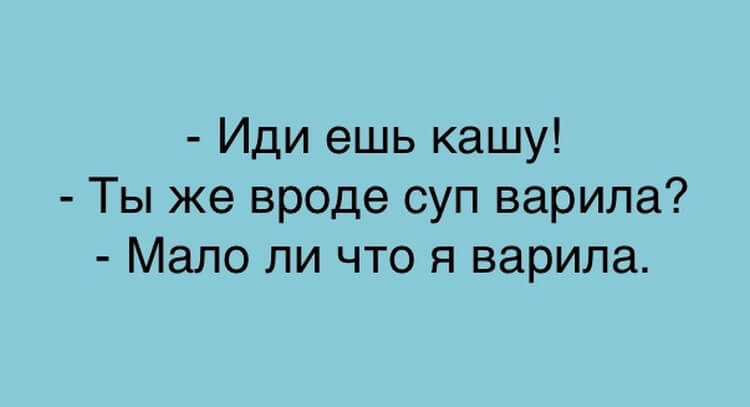 - Иди ешь кашу!
- Ты же вроде суп варила?
- Мало ли что я варила.